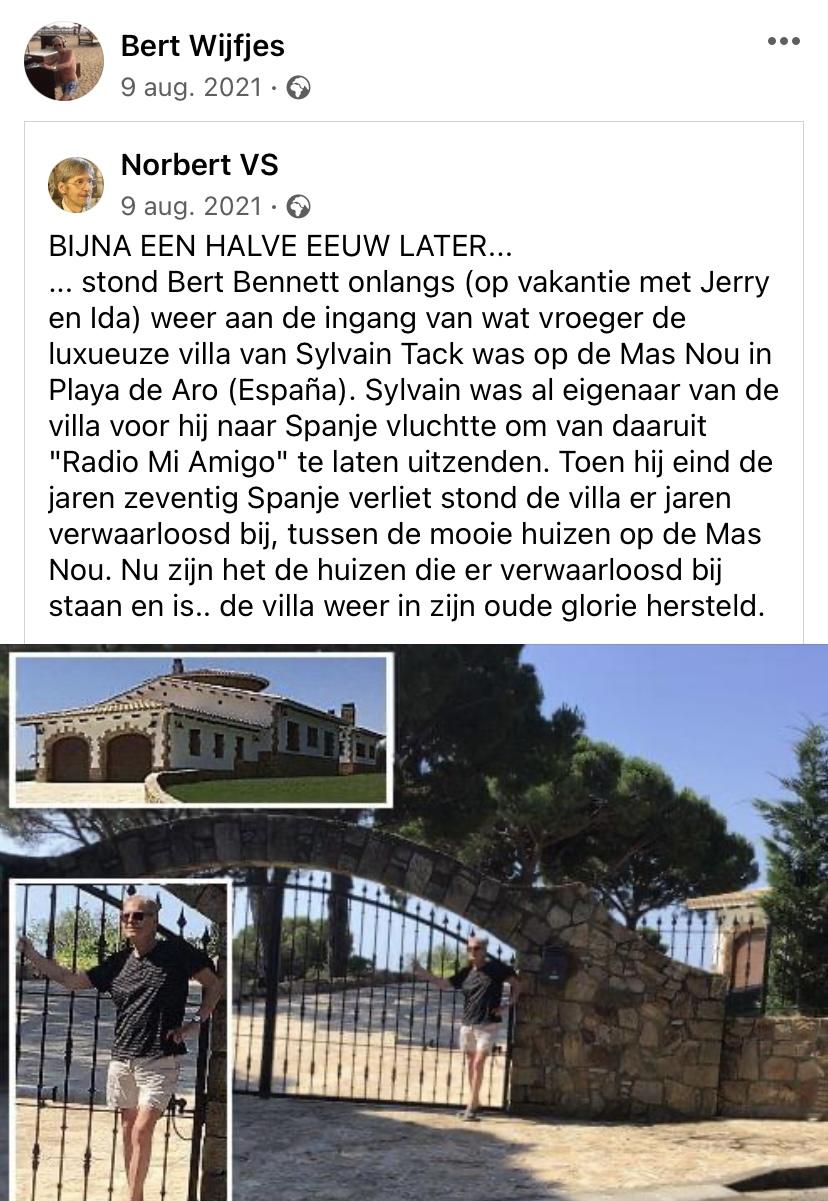 Bert Wijfjes
9 aug. 2021 ·

Norbert VS
9 aug. 2021 ·

BIJNA EEN HALVE EEUW LATER...
... stond Bert Bennett onlangs (op vakantie met Jerry en Ida) weer aan de ingang van wat vroeger de luxueuze villa van Sylvain Tack was op de Mas Nou in Playa de Aro (España). Sylvain was al eigenaar van de villa voor hij naar Spanje vluchtte om van daaruit "Radio Mi Amigo" te laten uitzenden. Toen hij eind de jaren zeventig Spanje verliet stond de villa er jaren verwaarloosd bij, tussen de mooie huizen op de Mas Nou. Nu zijn het de huizen die er verwaarloosd bij staan en is.. de villa weer in zijn oude glorie hersteld.